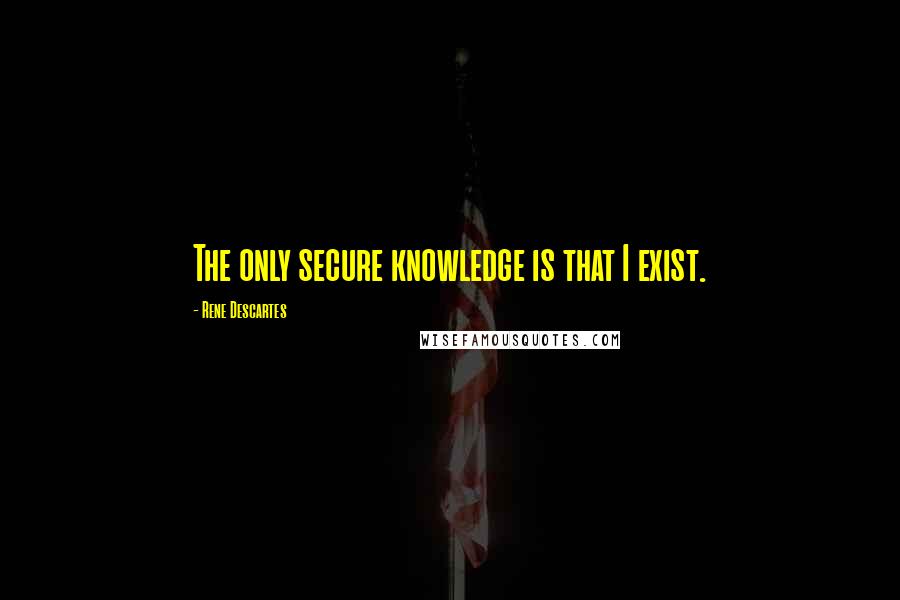 The only secure knowledge is that I exist.

- Rene Descartes

WISEFAMOUSQUOTES.COM